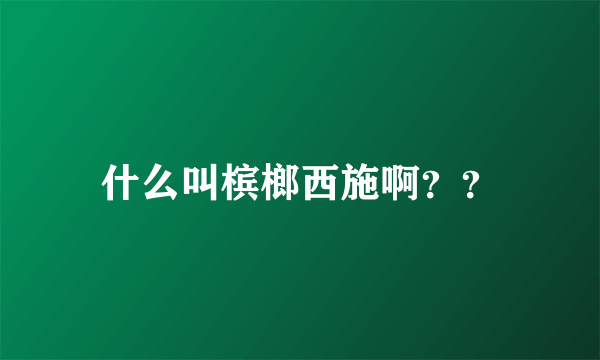 什么叫槟榔西施啊？？